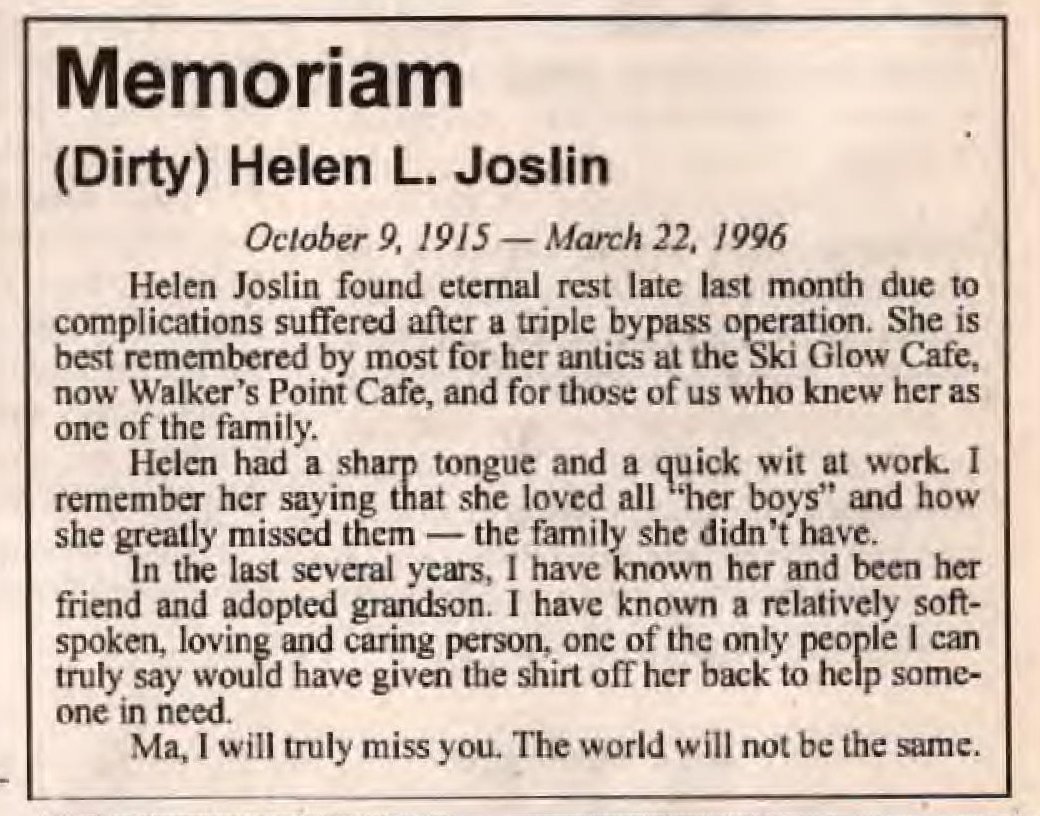 Memoriam

(Dirty) Helen L. Joslin

October 9, 1915 — March 22, 1996

Helen Joslin found eternal rest late last month due to complications suffered after a triple bypass operation. She is best remembered by most for her antics at the Ski Glow Cafe, now Walker's Point Cafe, and for those of us who knew her as one of the family.

Helen had a sharp tongue and a quick wit at work. I remember her saying that she loved all "her boys" and how she greatly missed them — the family she didn't have.

In the last several years, I have known her and been her friend and adopted grandson. I have known a relatively soft-spoken, loving and caring person, one of the only people I can truly say would have given the shirt off her back to help someone in need.

Ma, I will truly miss you. The world will not be the same.